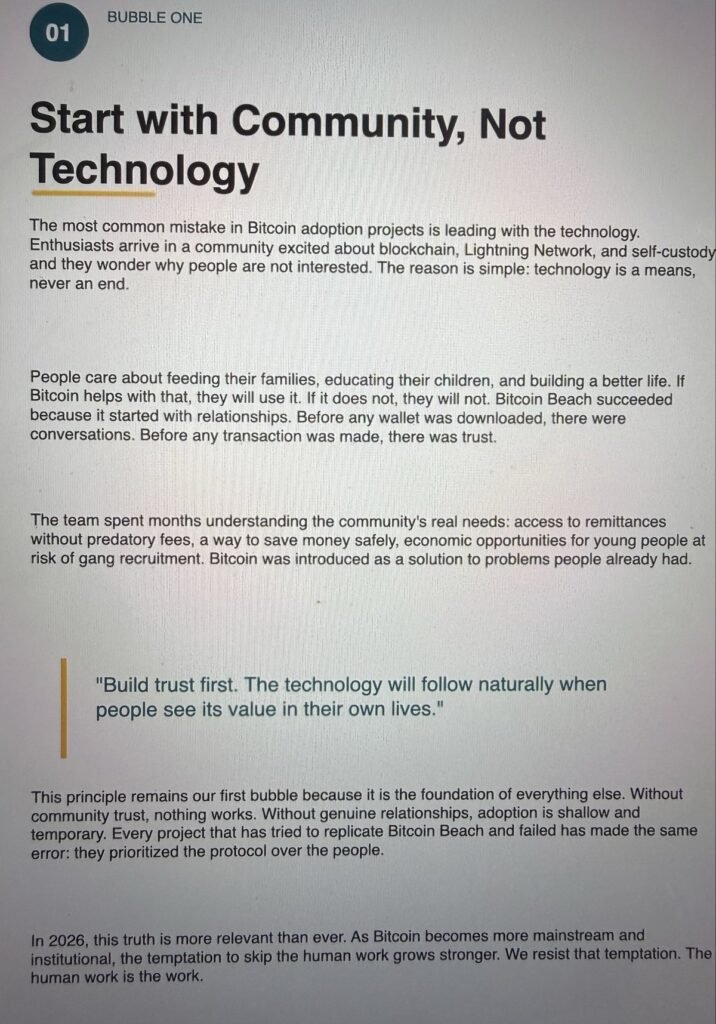 01

BUBBLE ONE

Start with Community, Not Technology

The most common mistake in Bitcoin adoption projects is leading with the technology. Enthusiasts arrive in a community excited about blockchain, Lightning Network, and self-custody and they wonder why people are not interested. The reason is simple: technology is a means, never an end.

People care about feeding their families, educating their children, and building a better life. If Bitcoin helps with that, they will use it. If it does not, they will not. Bitcoin Beach succeeded because it started with relationships. Before any wallet was downloaded, there were conversations. Before any transaction was made, there was trust.

The team spent months understanding the community's real needs: access to remittances without predatory fees, a way to save money safely, economic opportunities for young people at risk of gang recruitment. Bitcoin was introduced as a solution to problems people already had.

"Build trust first. The technology will follow naturally when people see its value in their own lives."

This principle remains our first bubble because it is the foundation of everything else. Without community trust, nothing works. Without genuine relationships, adoption is shallow and temporary. Every project that has tried to replicate Bitcoin Beach and failed has made the same error: they prioritized the protocol over the people.

In 2026, this truth is more relevant than ever. As Bitcoin becomes more mainstream and institutional, the temptation to skip the human work grows stronger. We resist that temptation. The human work is the work.